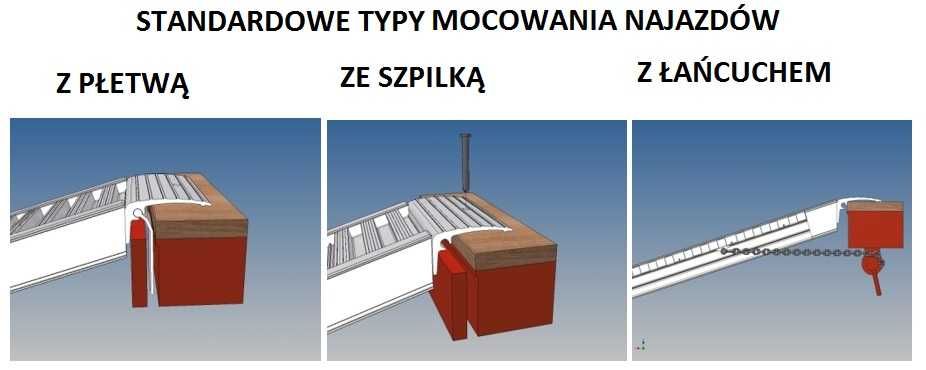 STANDARDOWE TYPY MOCOWANIA NAJAZDÓW

Z PŁETWĄ

ZE SZPILKĄ

Z ŁAŃCUCHEM